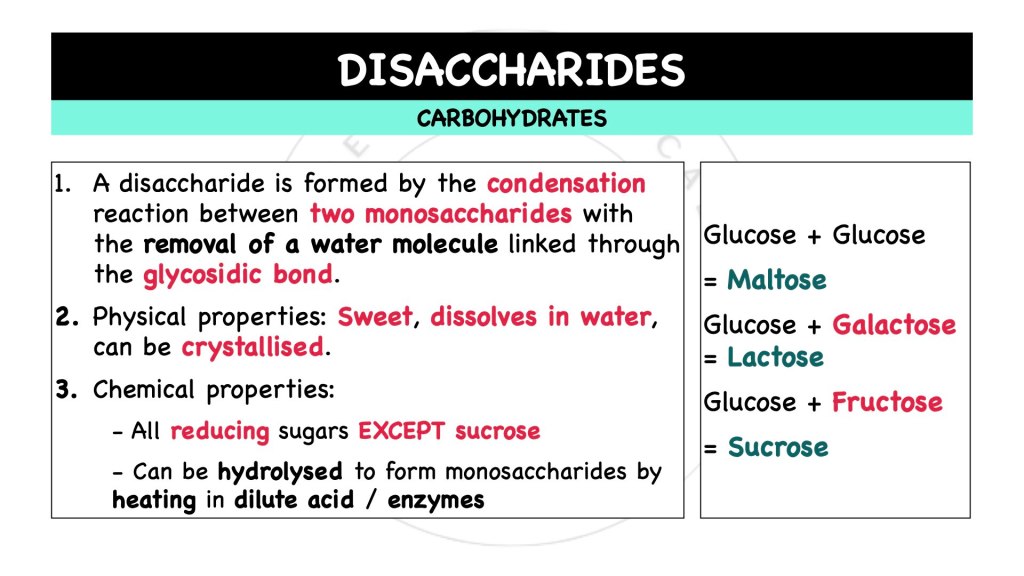 DISACCHARIDES

CARBOHYDRATES

1. A disaccharide is formed by the condensation reaction between two monosaccharides with the removal of a water molecule linked through the glycosidic bond.

2. Physical properties: Sweet, dissolves in water, can be crystallised.

3. Chemical properties:

- All reducing sugars EXCEPT sucrose

- Can be hydrolysed to form monosaccharides by heating in dilute acid / enzymes

Glucose + Glucose
= Maltose

Glucose + Galactose
= Lactose

Glucose + Fructose
= Sucrose